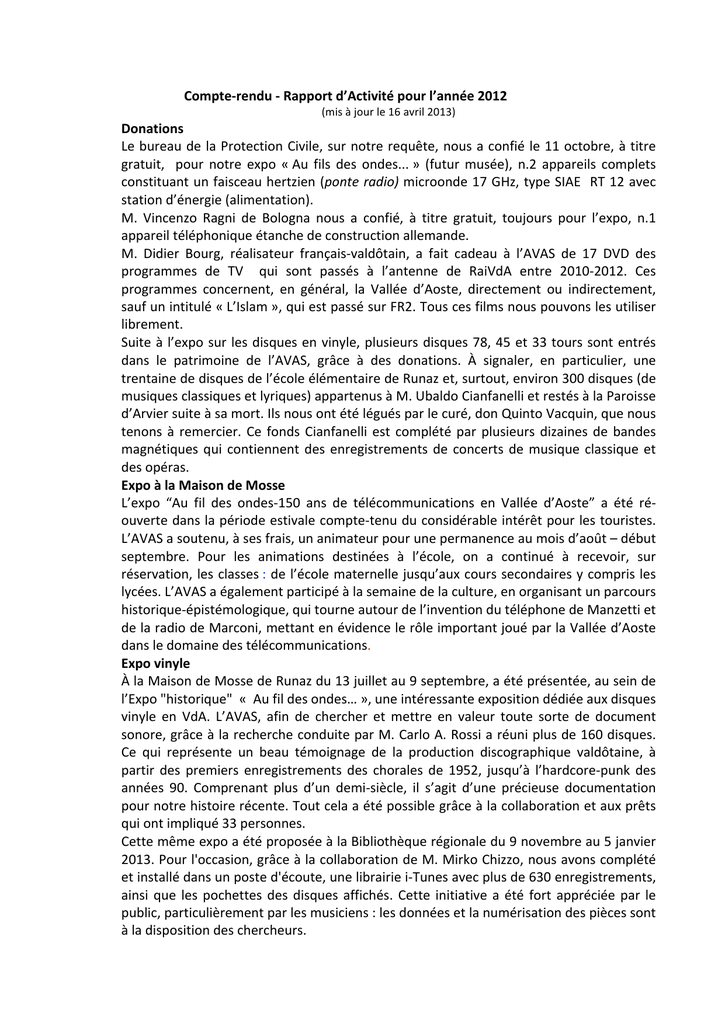 Compte-rendu - Rapport d'Activité pour l'année 2012
(mis à jour le 16 avril 2013)

Donations
Le bureau de la Protection Civile, sur notre requête, nous a confié le 11 octobre, à titre gratuit, pour notre expo « Au fils des ondes... » (futur musée), n.2 appareils complets constituant un faisceau hertzien (ponte radio) microonde 17 GHz, type SIAE RT 12 avec station d'énergie (alimentation).
M. Vincenzo Ragni de Bologna nous a confié, à titre gratuit, toujours pour l'expo, n.1 appareil téléphonique étanche de construction allemande.
M. Didier Bourg, réalisateur français-valdôtain, a fait cadeau à l'AVAS de 17 DVD des programmes de TV qui sont passés à l'antenne de RaiVdA entre 2010-2012. Ces programmes concernent, en général, la Vallée d'Aoste, directement ou indirectement, sauf un intitulé « L'Islam », qui est passé sur FR2. Tous ces films nous pouvons les utiliser librement.
Suite à l'expo sur les disques en vinyle, plusieurs disques 78, 45 et 33 tours sont entrés dans le patrimoine de l'AVAS, grâce à des donations. À signaler, en particulier, une trentaine de disques de l'école élémentaire de Runaz et, surtout, environ 300 disques (de musiques classiques et lyriques) appartenus à M. Ubaldo Cianfanelli et restés à la Paroisse d'Arvier suite à sa mort. Ils nous ont été légués par le curé, don Quinto Vacquin, que nous tenons à remercier. Ce fonds Cianfanelli est complété par plusieurs dizaines de bandes magnétiques qui contiennent des enregistrements de concerts de musique classique et des opéras.
Expo à la Maison de Mosse
L'expo "Au fil des ondes-150 ans de télécommunications en Vallée d'Aoste" a été ré-ouverte dans la période estivale compte-tenu du considérable intérêt pour les touristes. L'AVAS a soutenu, à ses frais, un animateur pour une permanence au mois d'août – début septembre. Pour les animations destinées à l'école, on a continué à recevoir, sur réservation, les classes : de l'école maternelle jusqu'aux cours secondaires y compris les lycées. L'AVAS a également participé à la semaine de la culture, en organisant un parcours historique-épistémologique, qui tourne autour de l'invention du téléphone de Manzetti et de la radio de Marconi, mettant en évidence le rôle important joué par la Vallée d'Aoste dans le domaine des télécommunications.
Expo vinyle
À la Maison de Mosse de Runaz du 13 juillet au 9 septembre, a été présentée, au sein de l'Expo "historique" « Au fil des ondes… », une intéressante exposition dédiée aux disques vinyle en VdA. L'AVAS, afin de chercher et mettre en valeur toute sorte de document sonore, grâce à la recherche conduite par M. Carlo A. Rossi a réuni plus de 160 disques. Ce qui représente un beau témoignage de la production discographique valdôtaine, à partir des premiers enregistrements des chorales de 1952, jusqu'à l'hardcore-punk des années 90. Comprenant plus d'un demi-siècle, il s'agit d'une précieuse documentation pour notre histoire récente. Tout cela a été possible grâce à la collaboration et aux prêts qui ont impliqué 33 personnes.
Cette même expo a été proposée à la Bibliothèque régionale du 9 novembre au 5 janvier 2013. Pour l'occasion, grâce à la collaboration de M. Mirko Chizzo, nous avons complété et installé dans un poste d'écoute, une librairie i-Tunes avec plus de 630 enregistrements, ainsi que les pochettes des disques affichés. Cette initiative a été fort appréciée par le public, particulièrement par les musiciens : les données et la numérisation des pièces sont à la disposition des chercheurs.